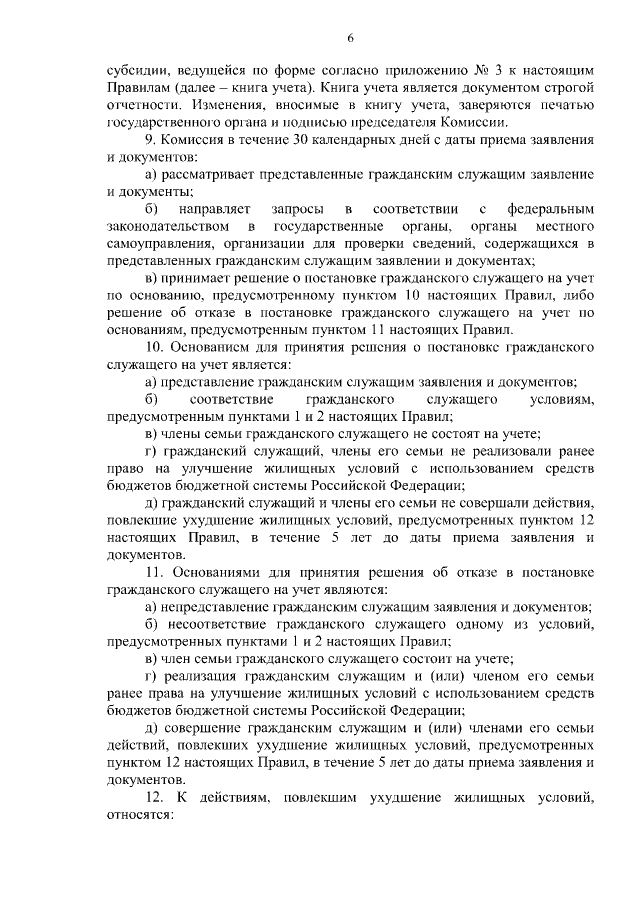 6

субсидии, ведущейся по форме согласно приложению № 3 к настоящим Правилам (далее – книга учета). Книга учета является документом строгой отчетности. Изменения, вносимые в книгу учета, заверяются печатью государственного органа и подписью председателя Комиссии.

9. Комиссия в течение 30 календарных дней с даты приема заявления и документов:

а) рассматривает представленные гражданским служащим заявление и документы;

б) направляет запросы в соответствии с федеральным законодательством в государственные органы, органы местного самоуправления, организации для проверки сведений, содержащихся в представленных гражданским служащим заявлении и документах;

в) принимает решение о постановке гражданского служащего на учет по основанию, предусмотренному пунктом 10 настоящих Правил, либо решение об отказе в постановке гражданского служащего на учет по основаниям, предусмотренным пунктом 11 настоящих Правил.

10. Основанием для принятия решения о постановке гражданского служащего на учет является:

а) представление гражданским служащим заявления и документов;

б) соответствие гражданского служащего условиям, предусмотренным пунктами 1 и 2 настоящих Правил;

в) члены семьи гражданского служащего не состоят на учете;

г) гражданский служащий, члены его семьи не реализовали ранее право на улучшение жилищных условий с использованием средств бюджетов бюджетной системы Российской Федерации;

д) гражданский служащий и члены его семьи не совершали действия, повлекшие ухудшение жилищных условий, предусмотренных пунктом 12 настоящих Правил, в течение 5 лет до даты приема заявления и документов.

11. Основаниями для принятия решения об отказе в постановке гражданского служащего на учет являются:

а) непредставление гражданским служащим заявления и документов;

б) несоответствие гражданского служащего одному из условий, предусмотренных пунктами 1 и 2 настоящих Правил;

в) член семьи гражданского служащего состоит на учете;

г) реализация гражданским служащим и (или) членом его семьи ранее права на улучшение жилищных условий с использованием средств бюджетов бюджетной системы Российской Федерации;

д) совершение гражданским служащим и (или) членами его семьи действий, повлекших ухудшение жилищных условий, предусмотренных пунктом 12 настоящих Правил, в течение 5 лет до даты приема заявления и документов.

12. К действиям, повлекшим ухудшение жилищных условий, относятся: